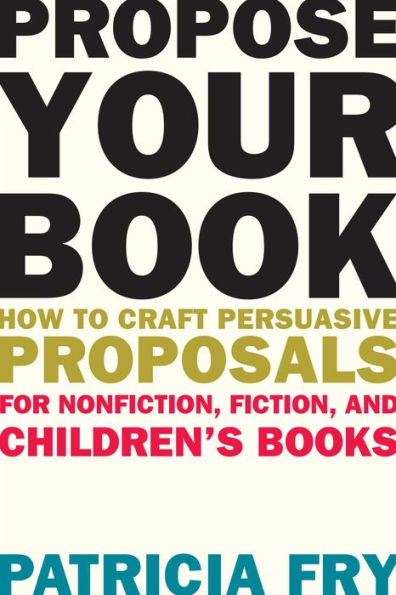 PROPOSE YOUR BOOK

HOW TO CRAFT PERSUASIVE PROPOSALS FOR NONFICTION, FICTION, AND CHILDREN'S BOOKS

PATRICIA FRY